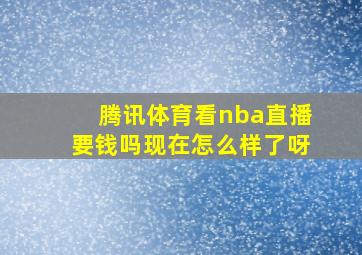 腾讯体育看nba直播要钱吗现在怎么样了呀